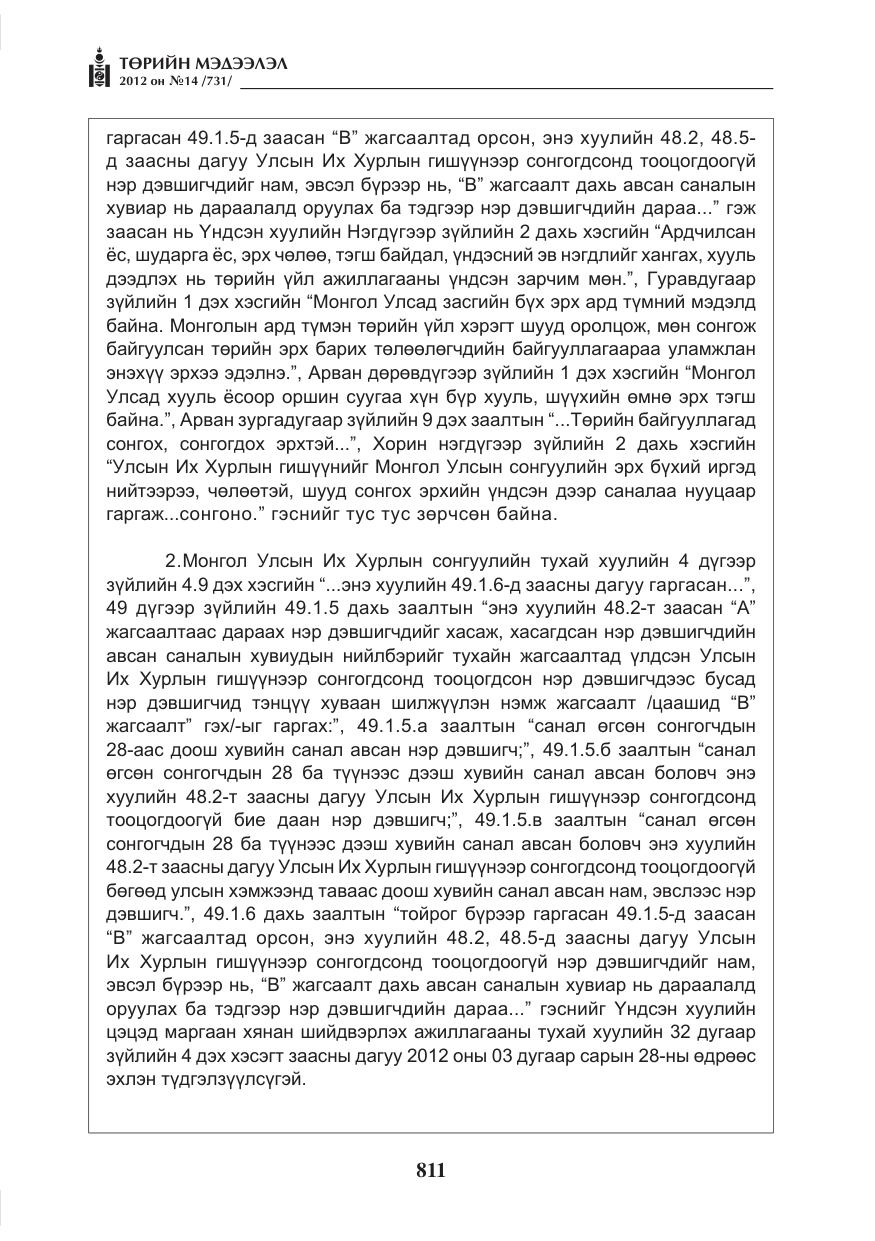 ТӨРИЙН МЭДЭЭЛЭЛ
2012 он №14 /731/

гаргасан 49.1.5-д заасан "В" жагсаалтад орсон, энэ хуулийн 48.2, 48.5-д заасны дагуу Улсын Их Хурлын гишүүнээр сонгогдсонд тооцогдоогүй нэр дэвшигчдийг нам, эвсэл бүрээр нь, "В" жагсаалт дахь авсан саналын хувиар нь дараалалд оруулах ба тэдгээр нэр дэвшигчдийн дараа..." гэж заасан нь Үндсэн хуулийн Нэгдүгээр зүйлийн 2 дахь хэсгийн "Ардчилсан ёс, шударга ёс, эрх чөлөө, тэгш байдал, үндэсний эв нэгдлийг хангах, хууль дээдлэх нь төрийн үйл ажиллагааны үндсэн зарчим мөн.", Гуравдугаар зүйлийн 1 дэх хэсгийн "Монгол Улсад засгийн бүх эрх ард түмний мэдэлд байна. Монголын ард түмэн төрийн үйл хэрэгт шууд оролцож, мөн сонгож байгуулсан төрийн эрх барих төлөөлөгчдийн байгууллагаараа уламжлан энэхүү эрхээ эдэлнэ.", Арван дөрөвдүгээр зүйлийн 1 дэх хэсгийн "Монгол Улсад хууль ёсоор оршин суугаа хүн бүр хууль, шүүхийн өмнө эрх тэгш байна.", Арван зургадугаар зүйлийн 9 дэх заалтын "...Төрийн байгууллагад сонгох, сонгогдох эрхтэй...", Хорин нэгдүгээр зүйлийн 2 дахь хэсгийн "Улсын Их Хурлын гишүүнийг Монгол Улсын сонгуулийн эрх бүхий иргэд нийтээрээ, чөлөөтэй, шууд сонгох эрхийн үндсэн дээр саналаа нууцаар гаргаж...сонгоно." гэснийг тус тус зөрчсөн байна.

2.Монгол Улсын Их Хурлын сонгуулийн тухай хуулийн 4 дүгээр зүйлийн 4.9 дэх хэсгийн "...энэ хуулийн 49.1.6-д заасны дагуу гаргасан...", 49 дүгээр зүйлийн 49.1.5 дахь заалтын "энэ хуулийн 48.2-т заасан "А" жагсаалтаас дараах нэр дэвшигчдийг хасаж, хасагдсан нэр дэвшигчдийн авсан саналын хувиудын нийлбэрийг тухайн жагсаалтад үлдсэн Улсын Их Хурлын гишүүнээр сонгогдсонд тооцогдсон нэр дэвшигчдээс бусад нэр дэвшигчид тэнцүү хуваан шилжүүлэн нэмж жагсаалт /цаашид "В" жагсаалт" гэх/-ыг гаргах:", 49.1.5.а заалтын "санал өгсөн сонгогчдын 28-аас доош хувийн санал авсан нэр дэвшигч;", 49.1.5.б заалтын "санал өгсөн сонгогчдын 28 ба түүнээс дээш хувийн санал авсан боловч энэ хуулийн 48.2-т заасны дагуу Улсын Их Хурлын гишүүнээр сонгогдсонд тооцогдоогүй бие даан нэр дэвшигч;", 49.1.5.в заалтын "санал өгсөн сонгогчдын 28 ба түүнээс дээш хувийн санал авсан боловч энэ хуулийн 48.2-т заасны дагуу Улсын Их Хурлын гишүүнээр сонгогдсонд тооцогдоогүй бөгөөд улсын хэмжээнд таваас доош хувийн санал авсан нам, эвслээс нэр дэвшигч.", 49.1.6 дахь заалтын "тойрог бүрээр гаргасан 49.1.5-д заасан "В" жагсаалтад орсон, энэ хуулийн 48.2, 48.5-д заасны дагуу Улсын Их Хурлын гишүүнээр сонгогдсонд тооцогдоогүй нэр дэвшигчдийг нам, эвсэл бүрээр нь, "В" жагсаалт дахь авсан саналын хувиар нь дараалалд оруулах ба тэдгээр нэр дэвшигчдийн дараа..." гэснийг Үндсэн хуулийн цэцэд маргаан хянан шийдвэрлэх ажиллагааны тухай хуулийн 32 дугаар зүйлийн 4 дэх хэсэгт заасны дагуу 2012 оны 03 дугаар сарын 28-ны өдрөөс эхлэн түдгэлзүүлсүгэй.

811